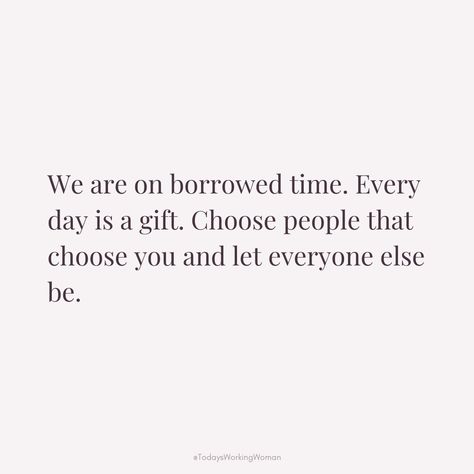 We are on borrowed time. Every day is a gift. Choose people that choose you and let everyone else be.

#TodaysWorkingWoman